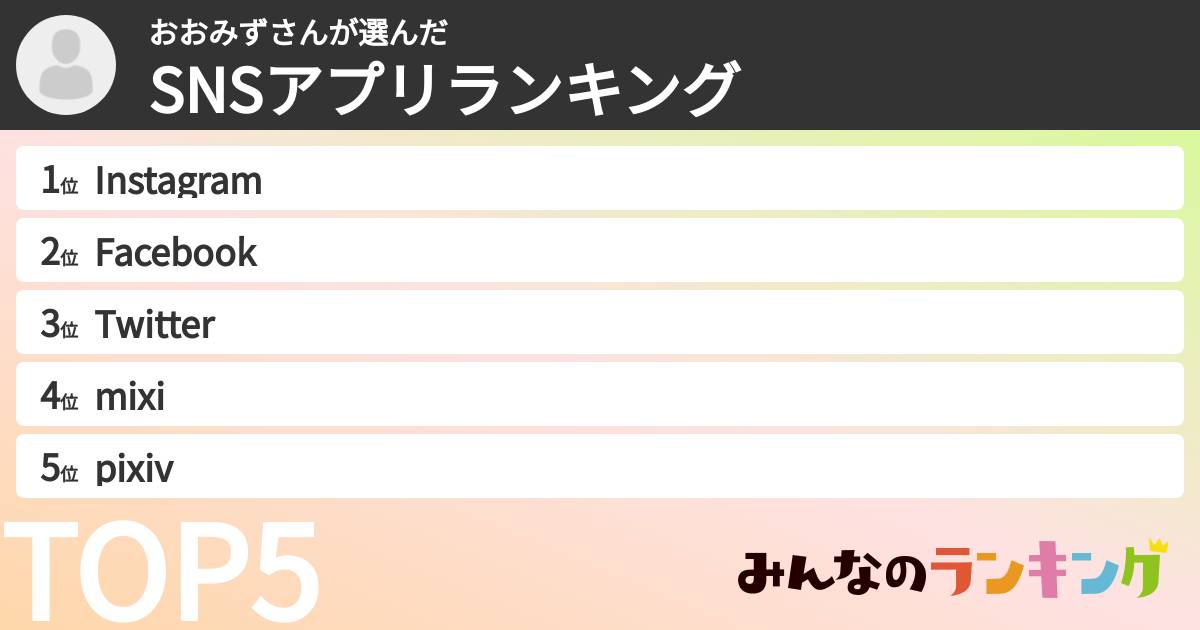 おおみずさんが選んだ
SNSアプリランキング

1位 Instagram
2位 Facebook
3位 Twitter
4位 mixi
5位 pixiv

TOP5

みんなのランキング